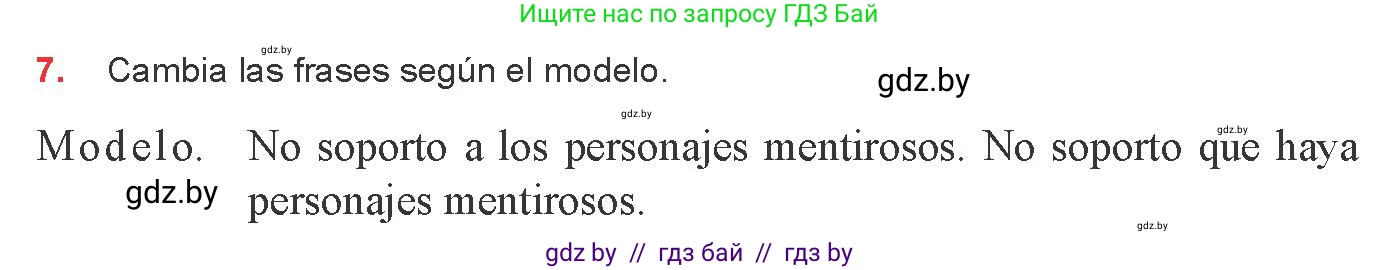 Ищите нас по запросу ГДЗ Бай

gdz.by

7. Cambia las frases según el modelo.

gdz.by

gdz.by

gdz.by

Modelo. No soporto a los personajes mentirosos. No soporto que haya personajes mentirosos.

gdz.by

gdz.by

gdz by // гдз бай // гдз by